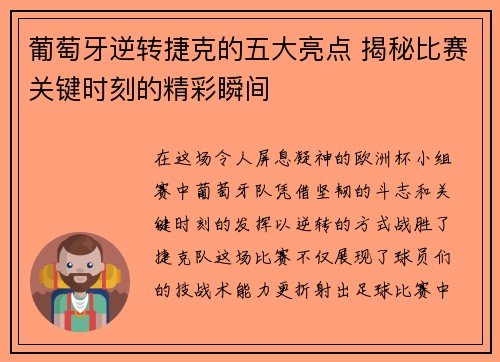 葡萄牙逆转捷克的五大亮点 揭秘比赛关键时刻的精彩瞬间

在这场令人屏息凝神的欧洲杯小组赛中葡萄牙队凭借坚韧的斗志和关键时刻的发挥以逆转的方式战胜了捷克队这场比赛不仅展现了球员们的技战术能力更折射出足球比赛中